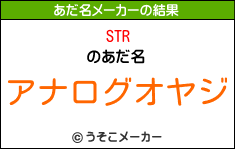 あだ名メーカーの結果

STR
のあだ名
アナログオヤジ

© うそこメーカー